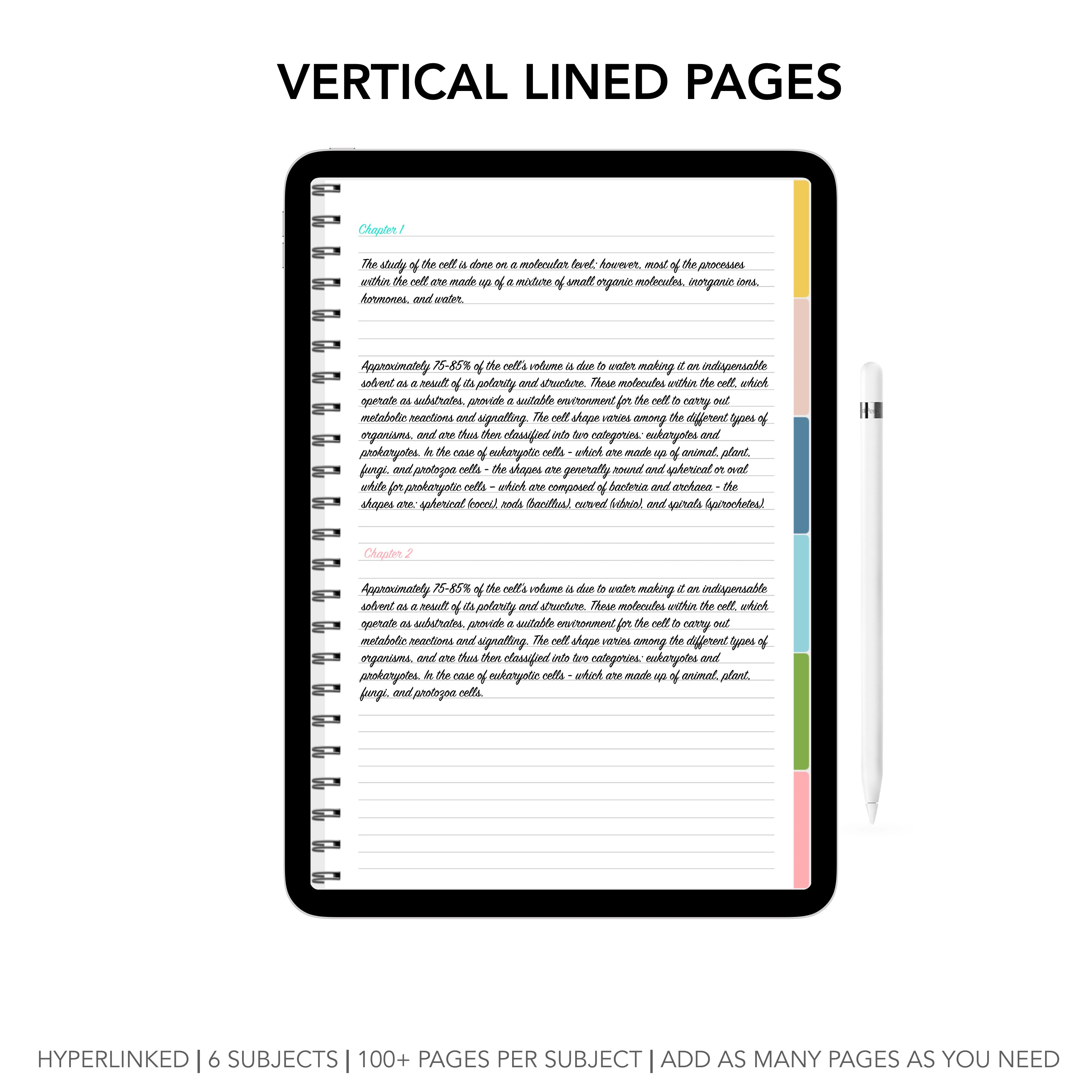 VERTICAL LINED PAGES

Chapter 1

The study of the cell is done on a molecular level; however, most of the processes within the cell are made up of a mixture of small organic molecules, inorganic ions, hormones, and water.

Approximately 75-85% of the cell's volume is due to water making it an indispensable solvent as a result of its polarity and structure. These molecules within the cell, which operate as substrates, provide a suitable environment for the cell to carry out metabolic reactions and signalling. The cell shape varies among the different types of organisms, and are thus then classified into two categories: eukaryotes and prokaryotes. In the case of eukaryotic cells - which are made up of animal, plant, fungi, and protozoa cells - the shapes are generally round and spherical or oval while for prokaryotic cells - which are composed of bacteria and archaea - the shapes are: spherical (cocci), rods (bacillus), curved (vibrio), and spirals (spirochetes).

Chapter 2

Approximately 75-85% of the cell's volume is due to water making it an indispensable solvent as a result of its polarity and structure. These molecules within the cell, which operate as substrates, provide a suitable environment for the cell to carry out metabolic reactions and signalling. The cell shape varies among the different types of organisms, and are thus then classified into two categories: eukaryotes and prokaryotes. In the case of eukaryotic cells - which are made up of animal, plant, fungi, and protozoa cells.

HYPERLINKED | 6 SUBJECTS | 100+ PAGES PER SUBJECT | ADD AS MANY PAGES AS YOU NEED